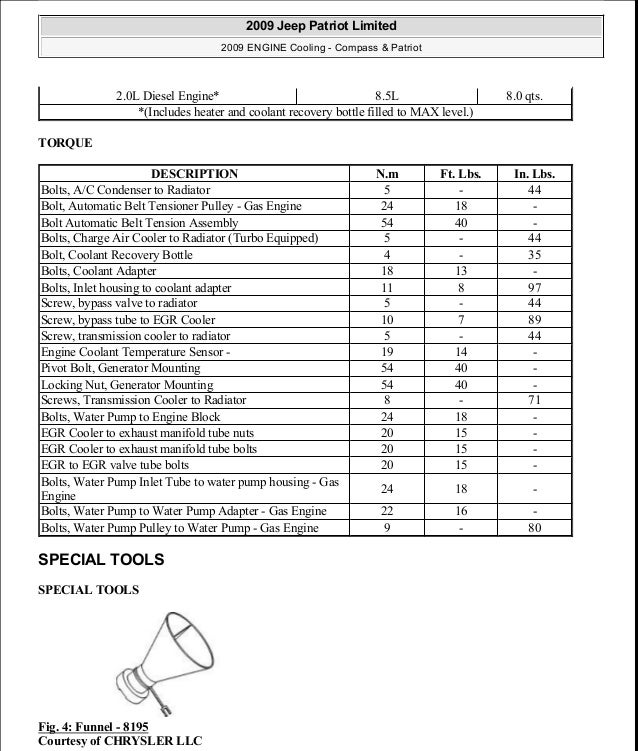 2009 Jeep Patriot Limited

2009 ENGINE Cooling - Compass & Patriot

| 2.0L Diesel Engine* | 8.5L | 8.0 qts. |
|---|---|---|
| *(Includes heater and coolant recovery bottle filled to MAX level.) | | |

TORQUE

| DESCRIPTION | N.m | Ft. Lbs. | In. Lbs. |
|---|---|---|---|
| Bolts, A/C Condenser to Radiator | 5 | - | 44 |
| Bolt, Automatic Belt Tensioner Pulley - Gas Engine | 24 | 18 | - |
| Bolt Automatic Belt Tension Assembly | 54 | 40 | - |
| Bolts, Charge Air Cooler to Radiator (Turbo Equipped) | 5 | - | 44 |
| Bolt, Coolant Recovery Bottle | 4 | - | 35 |
| Bolts, Coolant Adapter | 18 | 13 | - |
| Bolts, Inlet housing to coolant adapter | 11 | 8 | 97 |
| Screw, bypass valve to radiator | 5 | - | 44 |
| Screw, bypass tube to EGR Cooler | 10 | 7 | 89 |
| Screw, transmission cooler to radiator | 5 | - | 44 |
| Engine Coolant Temperature Sensor - | 19 | 14 | - |
| Pivot Bolt, Generator Mounting | 54 | 40 | - |
| Locking Nut, Generator Mounting | 54 | 40 | - |
| Screws, Transmission Cooler to Radiator | 8 | - | 71 |
| Bolts, Water Pump to Engine Block | 24 | 18 | - |
| EGR Cooler to exhaust manifold tube nuts | 20 | 15 | - |
| EGR Cooler to exhaust manifold tube bolts | 20 | 15 | - |
| EGR to EGR valve tube bolts | 20 | 15 | - |
| Bolts, Water Pump Inlet Tube to water pump housing - Gas Engine | 24 | 18 | - |
| Bolts, Water Pump to Water Pump Adapter - Gas Engine | 22 | 16 | - |
| Bolts, Water Pump Pulley to Water Pump - Gas Engine | 9 | - | 80 |

SPECIAL TOOLS

SPECIAL TOOLS

Fig. 4: Funnel - 8195
Courtesy of CHRYSLER LLC